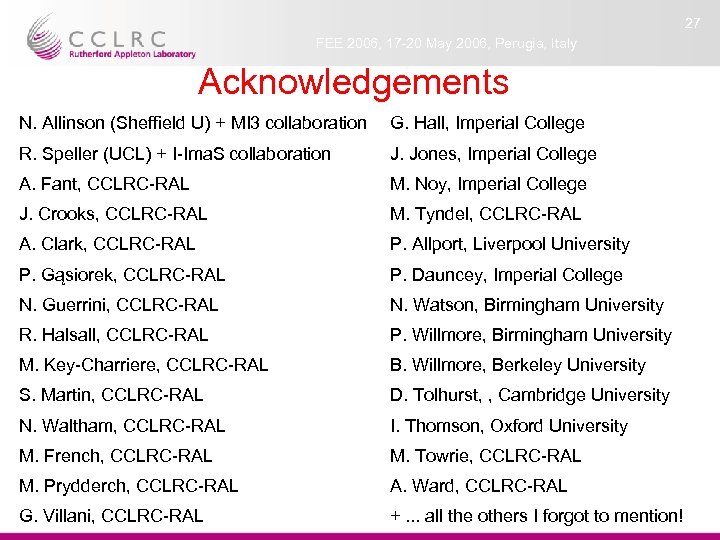 CCLRC
Rutherford Appleton Laboratory

FEE 2006, 17-20 May 2006, Perugia, Italy

27

Acknowledgements

N. Allinson (Sheffield U) + MI3 collaboration
R. Speller (UCL) + I-ImaS collaboration
A. Fant, CCLRC-RAL
J. Crooks, CCLRC-RAL
A. Clark, CCLRC-RAL
P. Gąsiorek, CCLRC-RAL
N. Guerrini, CCLRC-RAL
R. Halsall, CCLRC-RAL
M. Key-Charriere, CCLRC-RAL
S. Martin, CCLRC-RAL
N. Waltham, CCLRC-RAL
M. French, CCLRC-RAL
M. Prydderch, CCLRC-RAL
G. Villani, CCLRC-RAL

G. Hall, Imperial College
J. Jones, Imperial College
M. Noy, Imperial College
M. Tyndel, CCLRC-RAL
P. Allport, Liverpool University
P. Dauncey, Imperial College
N. Watson, Birmingham University
P. Willmore, Birmingham University
B. Willmore, Berkeley University
D. Tolhurst, , Cambridge University
I. Thomson, Oxford University
M. Towrie, CCLRC-RAL
A. Ward, CCLRC-RAL
+ ... all the others I forgot to mention!